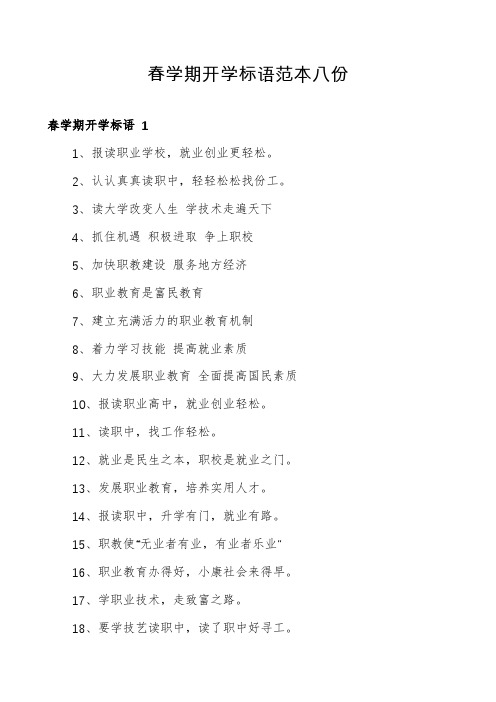 春学期开学标语范本八份

春学期开学标语 1

1、报读职业学校，就业创业更轻松。

2、认认真真读职中，轻轻松松找份工。

3、读大学改变人生 学技术走遍天下

4、抓住机遇 积极进取 争上职校

5、加快职教建设 服务地方经济

6、职业教育是富民教育

7、建立充满活力的职业教育机制

8、着力学习技能 提高就业素质

9、大力发展职业教育 全面提高国民素质

10、报读职业高中，就业创业轻松。

11、读职中，找工作轻松。

12、就业是民生之本，职校是就业之门。

13、发展职业教育，培养实用人才。

14、报读职中，升学有门，就业有路。

15、职教使“无业者有业，有业者乐业”

16、职业教育办得好，小康社会来得早。

17、学职业技术，走致富之路。

18、要学技艺读职中，读了职中好寻工。